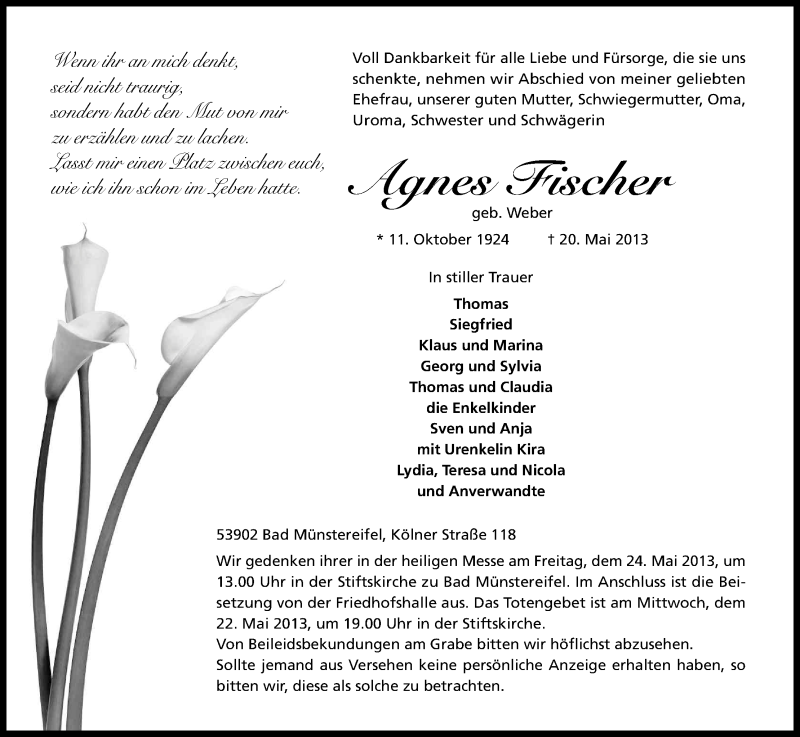 Wenn ihr an mich denkt,
seid nicht traurig,
sondern habt den Mut von mir
zu erzählen und zu lachen.
Lasst mir einen Platz zwischen euch,
wie ich ihn schon im Leben hatte.

Voll Dankbarkeit für alle Liebe und Fürsorge, die sie uns schenkte, nehmen wir Abschied von meiner geliebten Ehefrau, unserer guten Mutter, Schwiegermutter, Oma, Uroma, Schwester und Schwägerin

Agnes Fischer
geb. Weber

* 11. Oktober 1924 † 20. Mai 2013

In stiller Trauer

Thomas
Siegfried
Klaus und Marina
Georg und Sylvia
Thomas und Claudia
die Enkelkinder
Sven und Anja
mit Urenkelin Kira
Lydia, Teresa und Nicola
und Anverwandte

53902 Bad Münstereifel, Kölner Straße 118

Wir gedenken ihrer in der heiligen Messe am Freitag, dem 24. Mai 2013, um 13.00 Uhr in der Stiftskirche zu Bad Münstereifel. Im Anschluss ist die Beisetzung von der Friedhofshalle aus. Das Totengebet ist am Mittwoch, dem 22. Mai 2013, um 19.00 Uhr in der Stiftskirche.
Von Beileidsbekundungen am Grabe bitten wir höflichst abzusehen.
Sollte jemand aus Versehen keine persönliche Anzeige erhalten haben, so bitten wir, diese als solche zu betrachten.